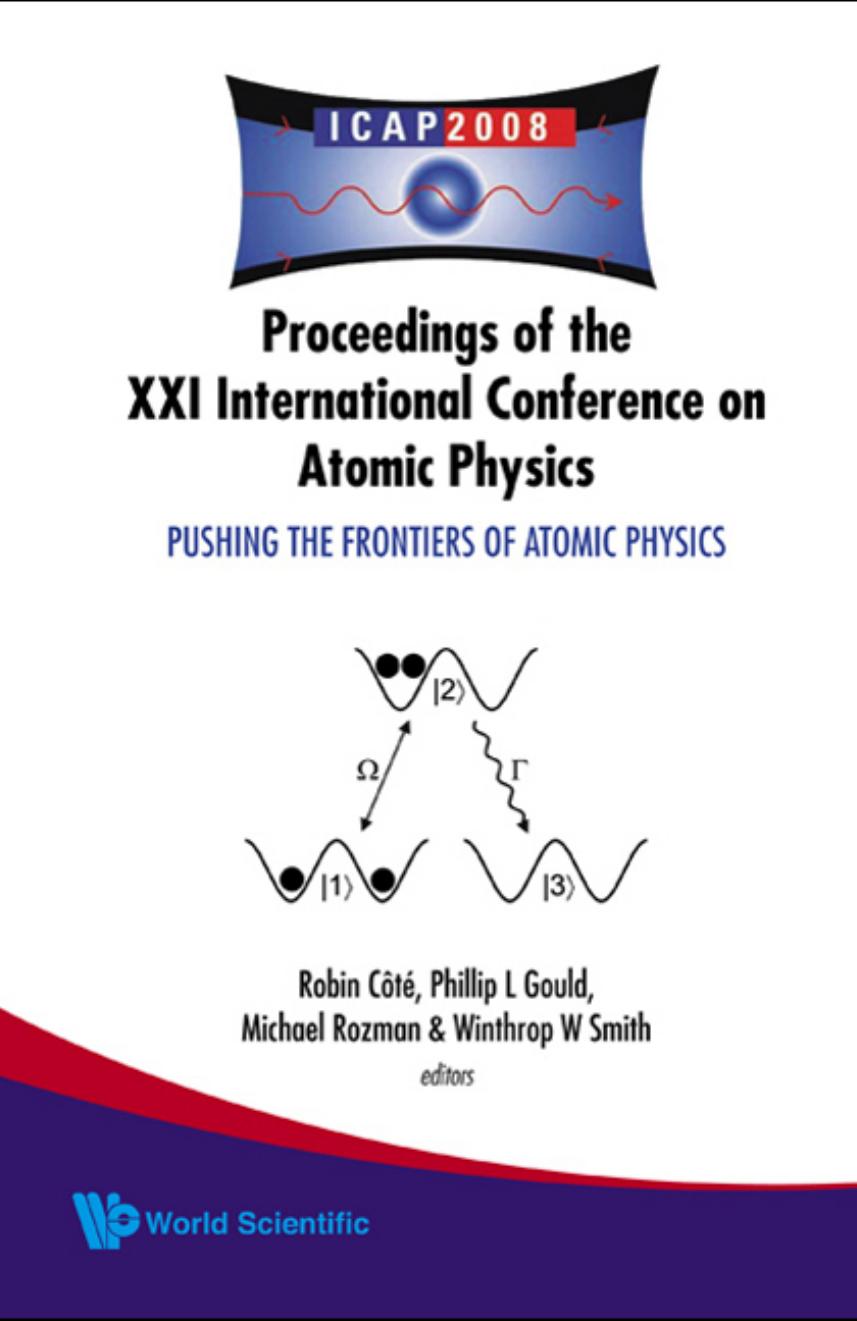 ICAP2008

Proceedings of the XXI International Conference on Atomic Physics

PUSHING THE FRONTIERS OF ATOMIC PHYSICS

$|2\rangle$

$\Omega$

$\Gamma$

$|1\rangle$

$|3\rangle$

Robin Côté, Phillip L Gould, Michael Rozman & Winthrop W Smith

editors

World Scientific